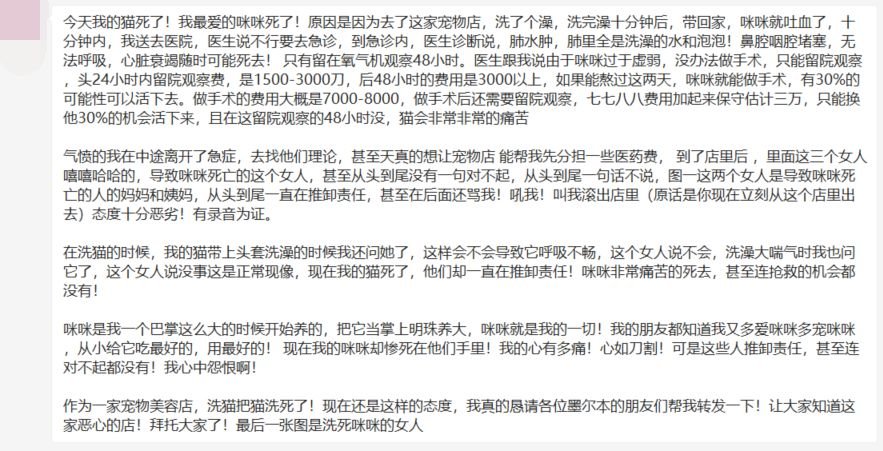 今天我的猫死了！我最爱的咪咪死了！原因是因为去了这家宠物店，洗了个澡，洗完澡十分钟后，带回家，咪咪就吐血了，十分钟内，我送去医院，医生说不行要去急诊，到急诊内，医生诊断说，肺水肿，肺里全是洗澡的水和泡泡！鼻腔咽腔堵塞，无法呼吸，心脏衰竭随时可能死去！只有留在氧气机观察48小时。医生跟我说由于咪咪过于虚弱，没办法做手术，只能留院观察，头24小时内留院观察费，是1500-3000刀，后48小时的费用是3000以上，如果能熬过这两天，咪咪就能做手术，有30%的可能性可以活下去。做手术的费用大概是7000-8000，做手术后还需要留院观察，七七八八费用加起来保守估计三万，只能换他30%的机会活下来，且在这留院观察的48小时没，猫会非常非常的痛苦

气愤的我在中途离开了急症，去找他们理论，甚至天真的想让宠物店 能帮我先分担一些医药费， 到了店里后 ，里面这三个女人嘻嘻哈哈的，导致咪咪死亡的这个女人，甚至从头到尾没有一句对不起，从头到尾一句话不说，图一这两个女人是导致咪咪死亡的人的妈妈和姨妈，从头到尾一直在推卸责任，甚至在后面还骂我！吼我！叫我滚出店里（原话是你现在立刻从这个店里出去）态度十分恶劣！有录音为证。

在洗猫的时候，我的猫带上头套洗澡的时候我还问她了，这样会不会导致它呼吸不畅，这个女人说不会，洗澡大喘气时我也问它了，这个女人说没事这是正常现像，现在我的猫死了，他们却一直在推卸责任！咪咪非常痛苦的死去，甚至连抢救的机会都没有！

咪咪是我一个巴掌这么大的时候开始养的，把它当掌上明珠养大，咪咪就是我的一切！我的朋友都知道我又多爱咪咪多宠咪咪，从小给它吃最好的，用最好的！ 现在我的咪咪却惨死在他们手里！我的心有多痛！心如刀割！可是这些人推卸责任，甚至连对不起都没有！我心中怨恨啊！

作为一家宠物美容店，洗猫把猫洗死了！现在还是这样的态度，我真的恳请各位墨尔本的朋友们帮我转发一下！让大家知道这家恶心的店！拜托大家了！最后一张图是洗死咪咪的女人